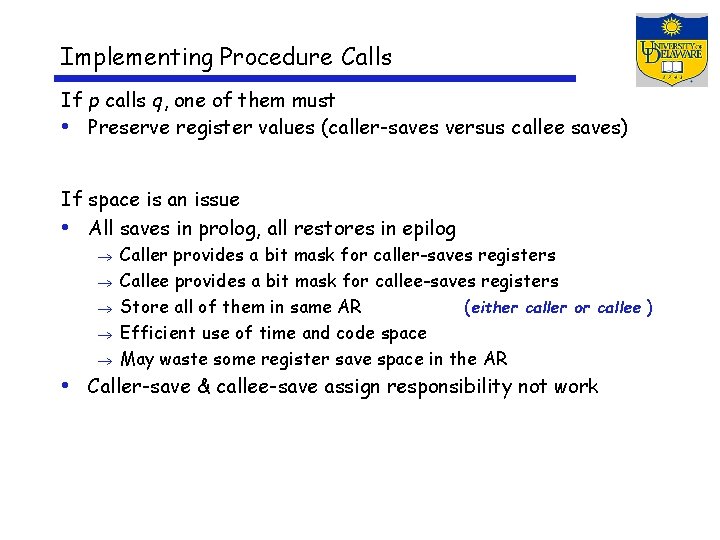 Implementing Procedure Calls

UNIVERSITY OF DELAWARE

1743

If p calls q, one of them must

• Preserve register values (caller-saves versus callee saves)

If space is an issue

• All saves in prolog, all restores in epilog
  → Caller provides a bit mask for caller-saves registers
  → Callee provides a bit mask for callee-saves registers
  → Store all of them in same AR (either caller or callee )
  → Efficient use of time and code space
  → May waste some register save space in the AR

• Caller-save & callee-save assign responsibility not work